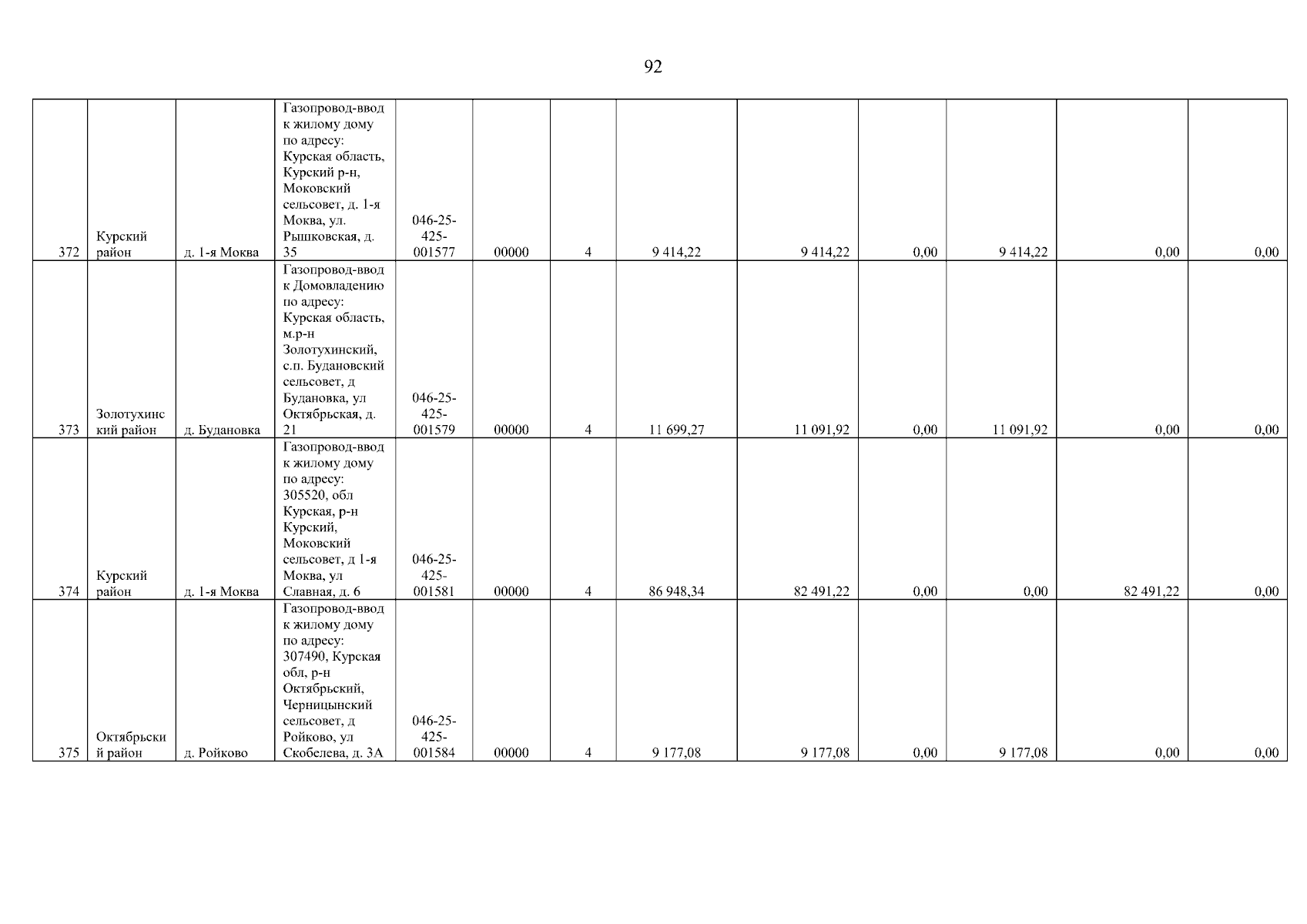 92

| | | | | | | | | | | | | |
|---|---|---|---|---|---|---|---|---|---|---|---|---|
| 372 | Курский район | д. 1-я Моква | Газопровод-ввод к жилому дому по адресу: Курская область, Курский р-н, Моковский сельсовет, д. 1-я Моква, ул. Рышковская, д. 35 | 046-25-425-001577 | 00000 | 4 | 9 414,22 | 9 414,22 | 0,00 | 9 414,22 | 0,00 | 0,00 |
| 373 | Золотухинский район | д. Будановка | Газопровод-ввод к Домовладению по адресу: Курская область, м.р-н Золотухинский, с.п. Будановский сельсовет, д Будановка, ул Октябрьская, д. 21 | 046-25-425-001579 | 00000 | 4 | 11 699,27 | 11 091,92 | 0,00 | 11 091,92 | 0,00 | 0,00 |
| 374 | Курский район | д. 1-я Моква | Газопровод-ввод к жилому дому по адресу: 305520, обл Курская, р-н Курский, Моковский сельсовет, д 1-я Моква, ул Славная, д. 6 | 046-25-425-001581 | 00000 | 4 | 86 948,34 | 82 491,22 | 0,00 | 0,00 | 82 491,22 | 0,00 |
| 375 | Октябрьский район | д. Ройково | Газопровод-ввод к жилому дому по адресу: 307490, Курская обл, р-н Октябрьский, Черницынский сельсовет, д Ройково, ул Скобелева, д. 3А | 046-25-425-001584 | 00000 | 4 | 9 177,08 | 9 177,08 | 0,00 | 9 177,08 | 0,00 | 0,00 |